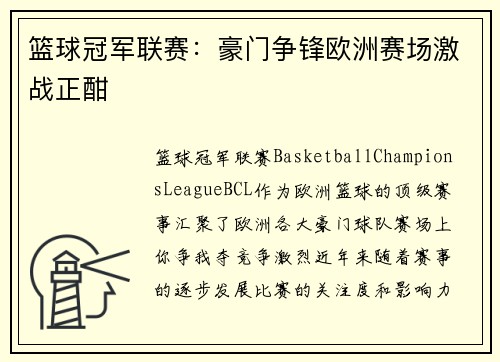 篮球冠军联赛：豪门争锋欧洲赛场激战正酣

篮球冠军联赛BasketballChampionsLeagueBCL作为欧洲篮球的顶级赛事汇聚了欧洲各大豪门球队赛场上你争我夺竞争激烈近年来随着赛事的逐步发展比赛的关注度和影响力